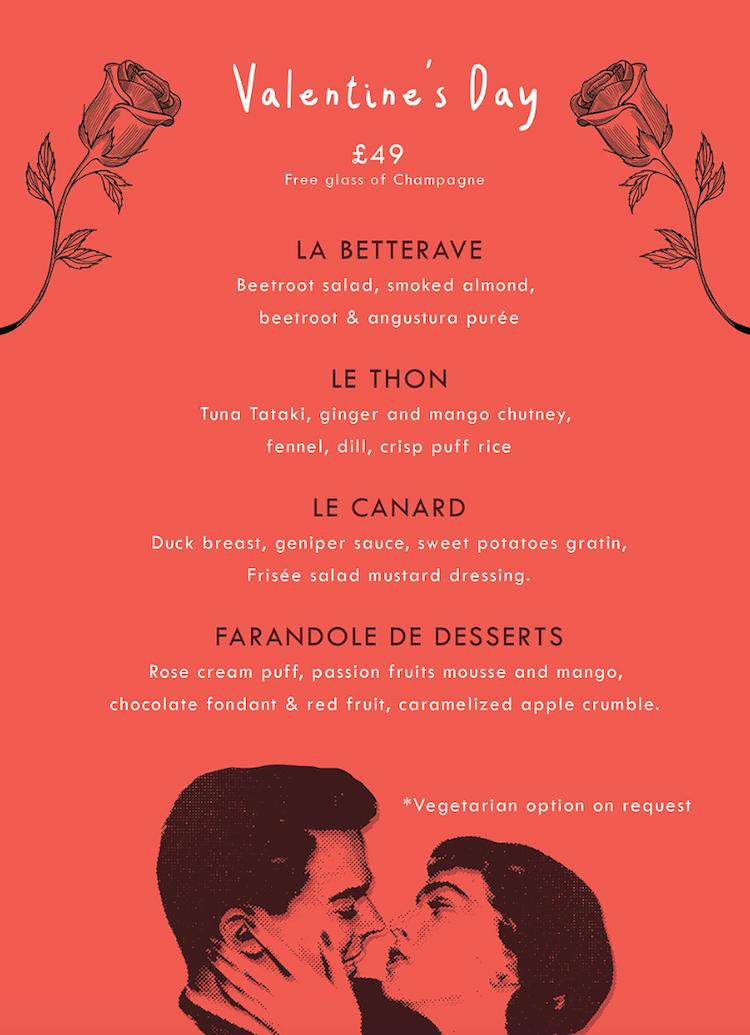 Valentine's Day

£49
Free glass of Champagne

LA BETTERAVE
Beetroot salad, smoked almond, beetroot & angustura purée

LE THON
Tuna Tataki, ginger and mango chutney, fennel, dill, crisp puff rice

LE CANARD
Duck breast, geniper sauce, sweet potatoes gratin, Frisée salad mustard dressing.

FARANDOLE DE DESSERTS
Rose cream puff, passion fruits mousse and mango, chocolate fondant & red fruit, caramelized apple crumble.

*Vegetarian option on request